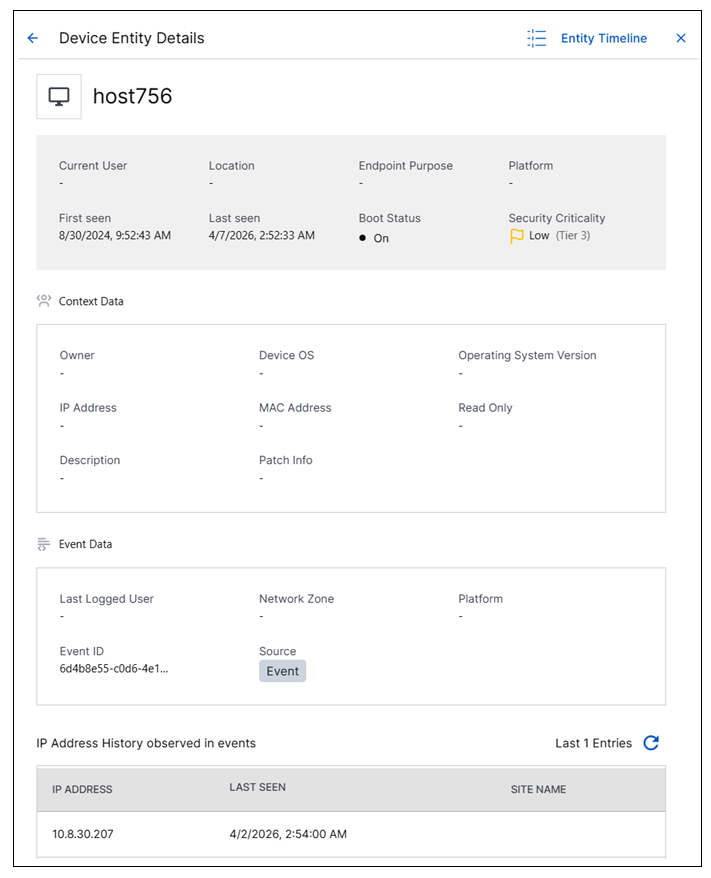 Device Entity Details

Entity Timeline

host756

Current User
-

Location
-

Endpoint Purpose
-

Platform
-

First seen
8/30/2024, 9:52:43 AM

Last seen
4/7/2026, 2:52:33 AM

Boot Status
On

Security Criticality
Low (Tier 3)

Context Data

Owner
-

Device OS
-

Operating System Version
-

IP Address
-

MAC Address
-

Read Only
-

Description
-

Patch Info
-

Event Data

Last Logged User
-

Network Zone
-

Platform
-

Event ID
6d4b8e55-c0d6-4e1...

Source
Event

IP Address History observed in events

Last 1 Entries

| IP ADDRESS | LAST SEEN | SITE NAME |
|---|---|---|
| 10.8.30.207 | 4/2/2026, 2:54:00 AM | |